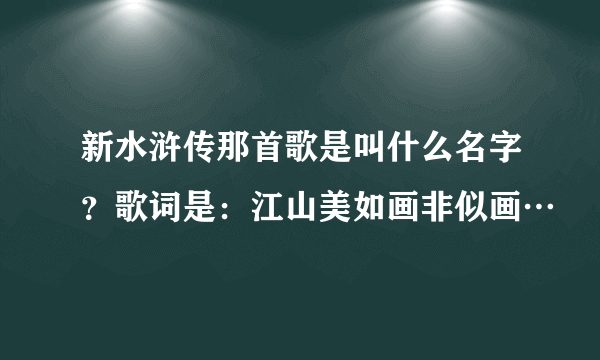 新水浒传那首歌是叫什么名字？歌词是：江山美如画非似画…